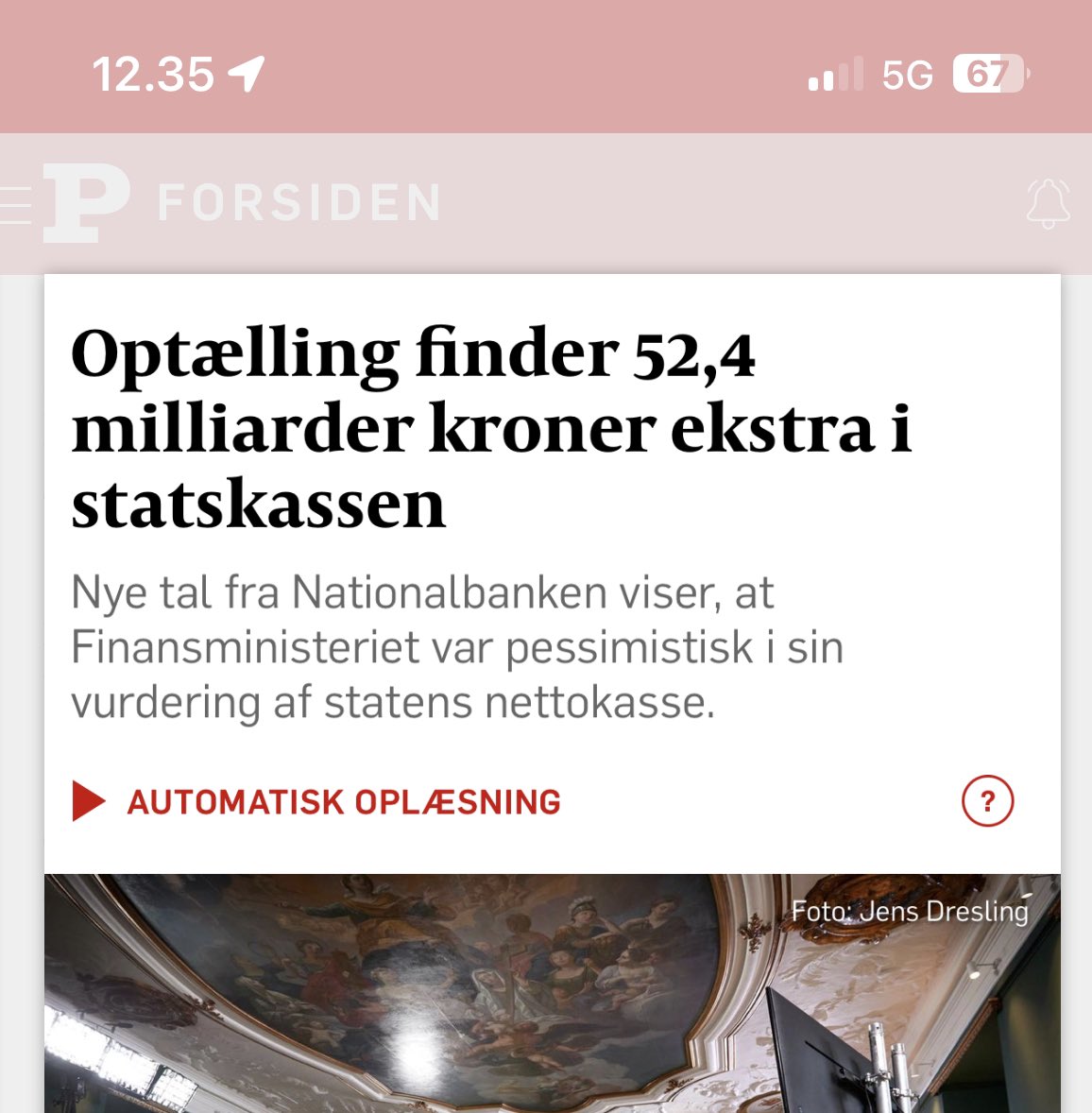 12.35

5G 67

P FORSIDEN

Optælling finder 52,4 milliarder kroner ekstra i statskassen

Nye tal fra Nationalbanken viser, at Finansministeriet var pessimistisk i sin vurdering af statens nettokasse.

AUTOMATISK OPLÆSNING

?

Foto: Jens Dresling